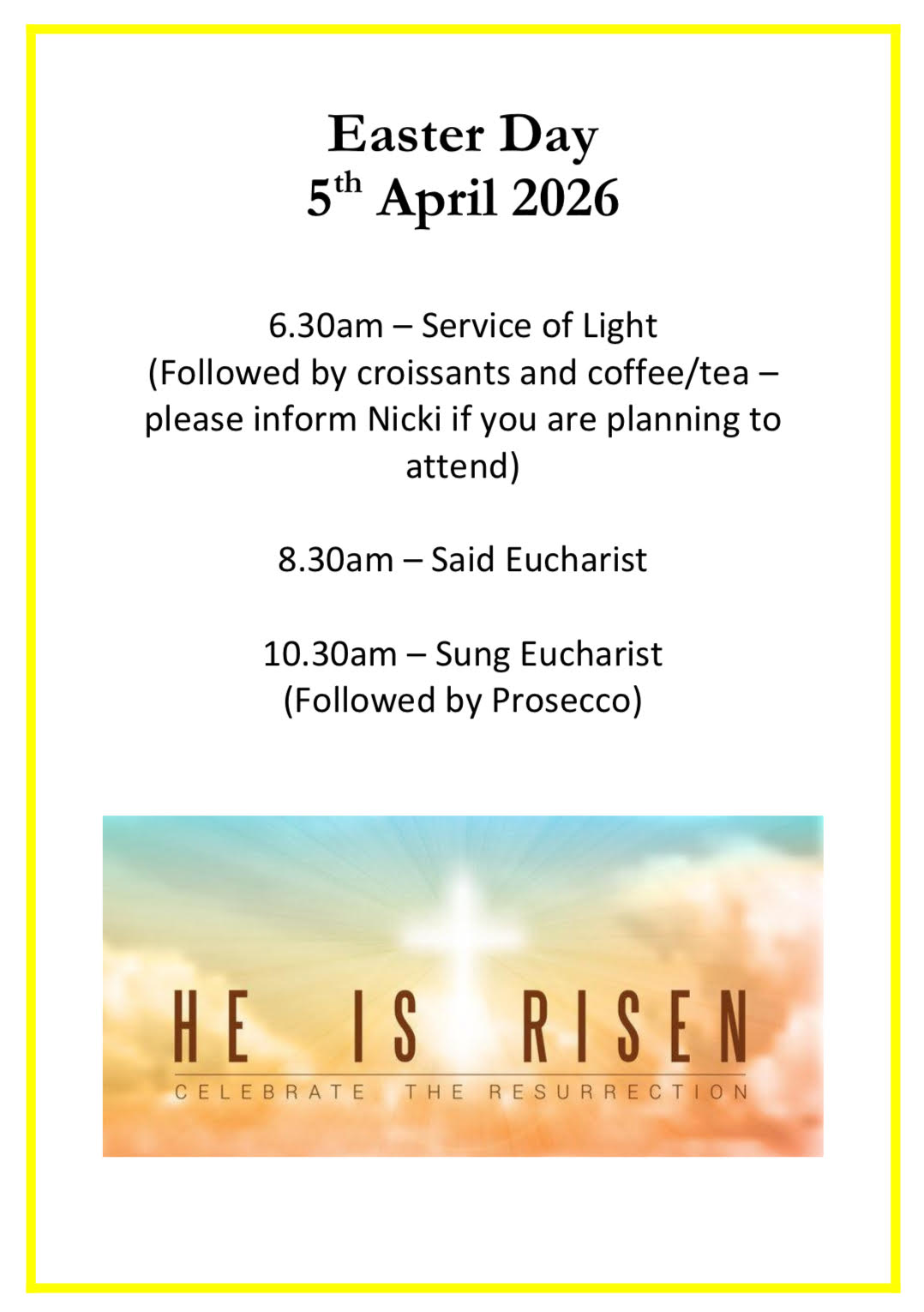 Easter Day
5th April 2026

6.30am – Service of Light
(Followed by croissants and coffee/tea – please inform Nicki if you are planning to attend)

8.30am – Said Eucharist

10.30am – Sung Eucharist
(Followed by Prosecco)

HE IS RISEN
CELEBRATE THE RESURRECTION